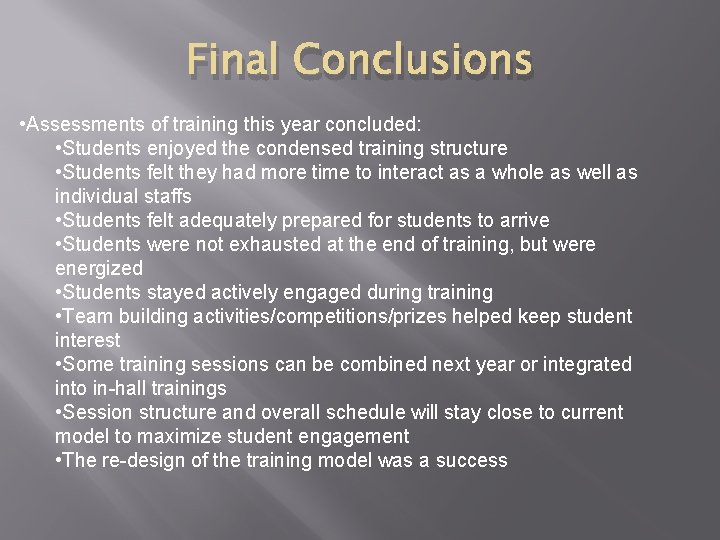 Final Conclusions

•Assessments of training this year concluded:

•Students enjoyed the condensed training structure

•Students felt they had more time to interact as a whole as well as individual staffs

•Students felt adequately prepared for students to arrive

•Students were not exhausted at the end of training, but were energized

•Students stayed actively engaged during training

•Team building activities/competitions/prizes helped keep student interest

•Some training sessions can be combined next year or integrated into in-hall trainings

•Session structure and overall schedule will stay close to current model to maximize student engagement

•The re-design of the training model was a success